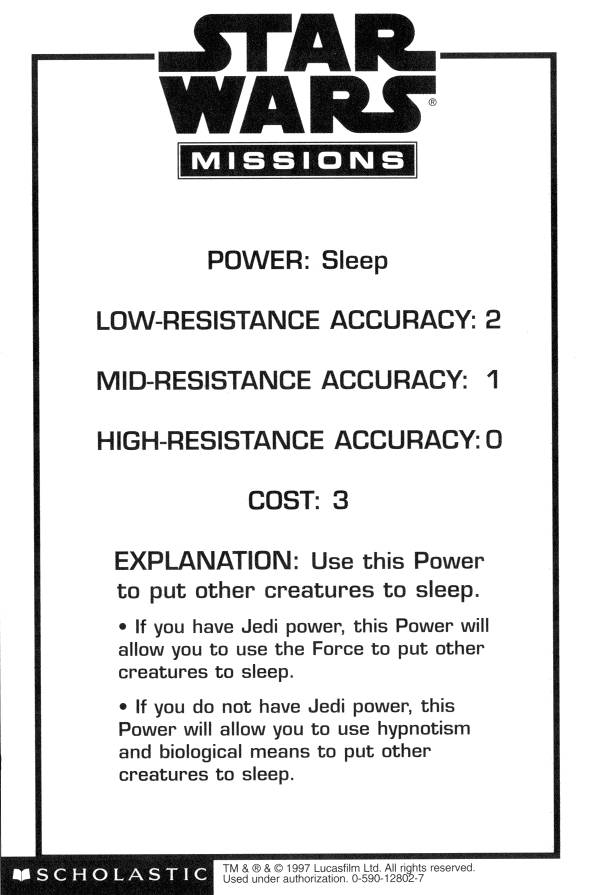 STAR WARS®

MISSIONS

POWER: Sleep

LOW-RESISTANCE ACCURACY: 2

MID-RESISTANCE ACCURACY: 1

HIGH-RESISTANCE ACCURACY: 0

COST: 3

EXPLANATION: Use this Power to put other creatures to sleep.

• If you have Jedi power, this Power will allow you to use the Force to put other creatures to sleep.

• If you do not have Jedi power, this Power will allow you to use hypnotism and biological means to put other creatures to sleep.

SCHOLASTIC

TM & ® & © 1997 Lucasfilm Ltd. All rights reserved. Used under authorization. 0-590-12802-7